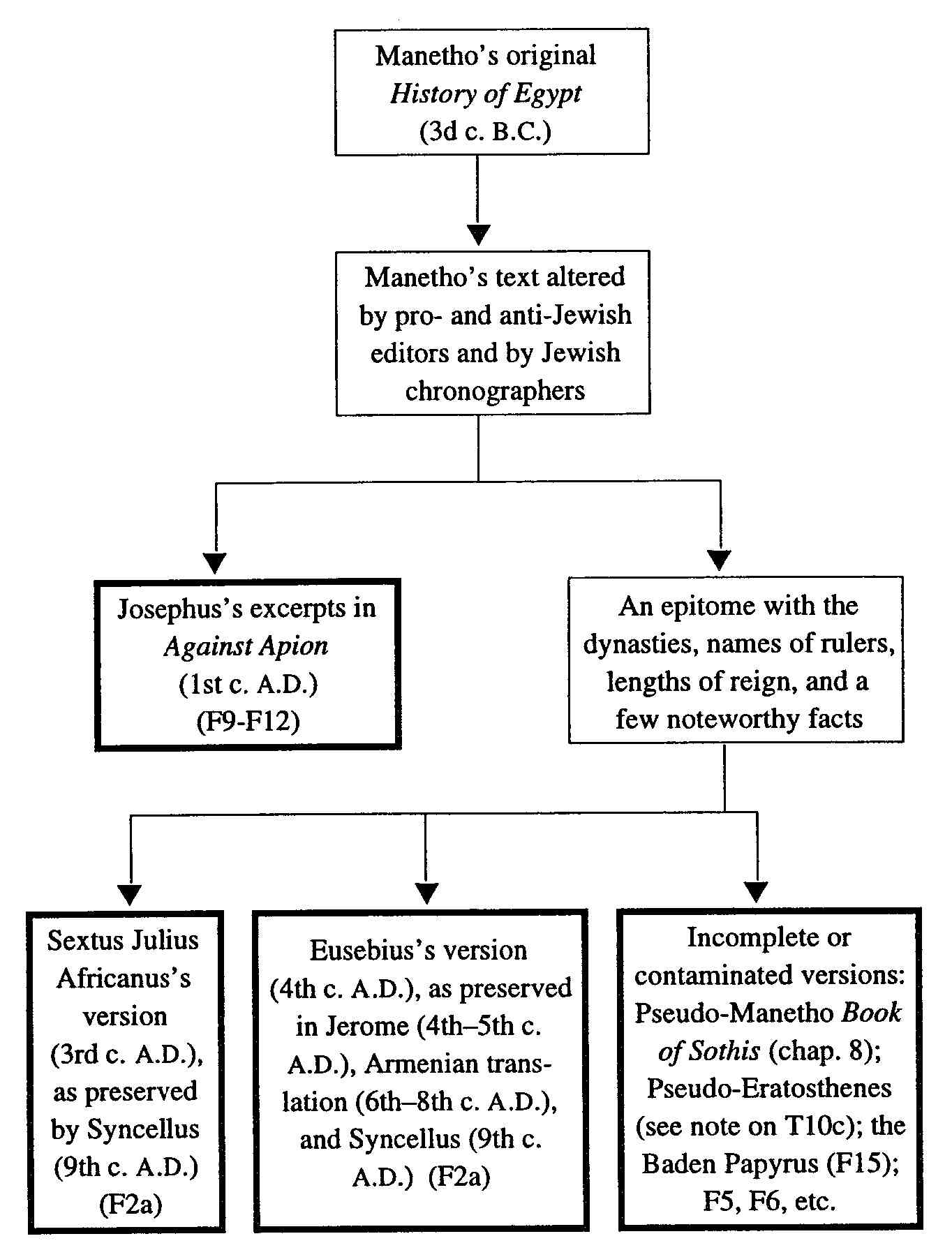 Manetho's original
History of Egypt
(3d c. B.C.)

Manetho's text altered by pro- and anti-Jewish editors and by Jewish chronographers

Josephus's excerpts in Against Apion (1st c. A.D.) (F9-F12)

An epitome with the dynasties, names of rulers, lengths of reign, and a few noteworthy facts

Sextus Julius Africanus's version (3rd c. A.D.), as preserved by Syncellus (9th c. A.D.) (F2a)

Eusebius's version (4th c. A.D.), as preserved in Jerome (4th–5th c. A.D.), Armenian translation (6th–8th c. A.D.), and Syncellus (9th c. A.D.) (F2a)

Incomplete or contaminated versions: Pseudo-Manetho Book of Sothis (chap. 8); Pseudo-Eratosthenes (see note on T10c); the Baden Papyrus (F15); F5, F6, etc.